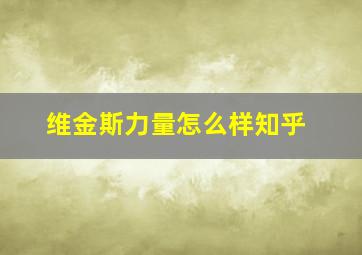 维金斯力量怎么样知乎